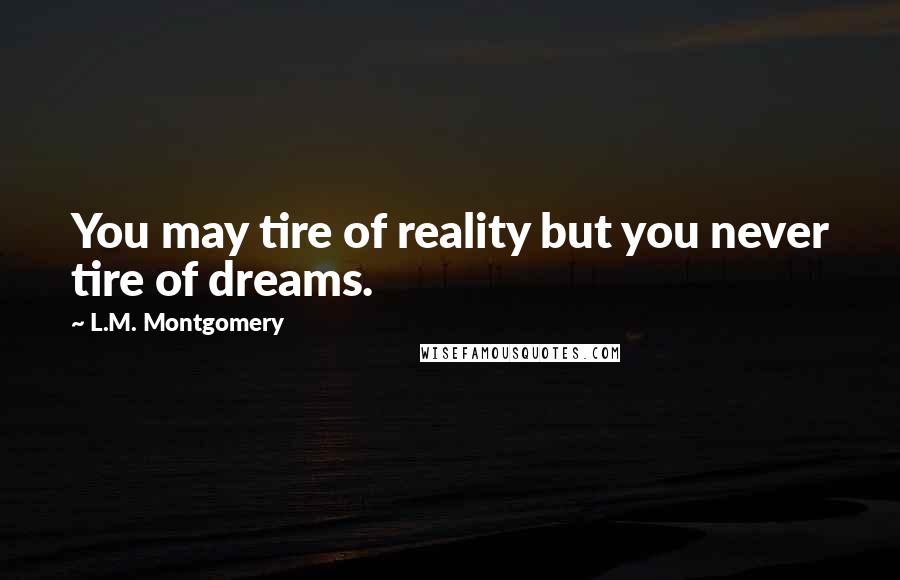 You may tire of reality but you never tire of dreams.

~ L.M. Montgomery

WISEFAMOUSQUOTES.COM